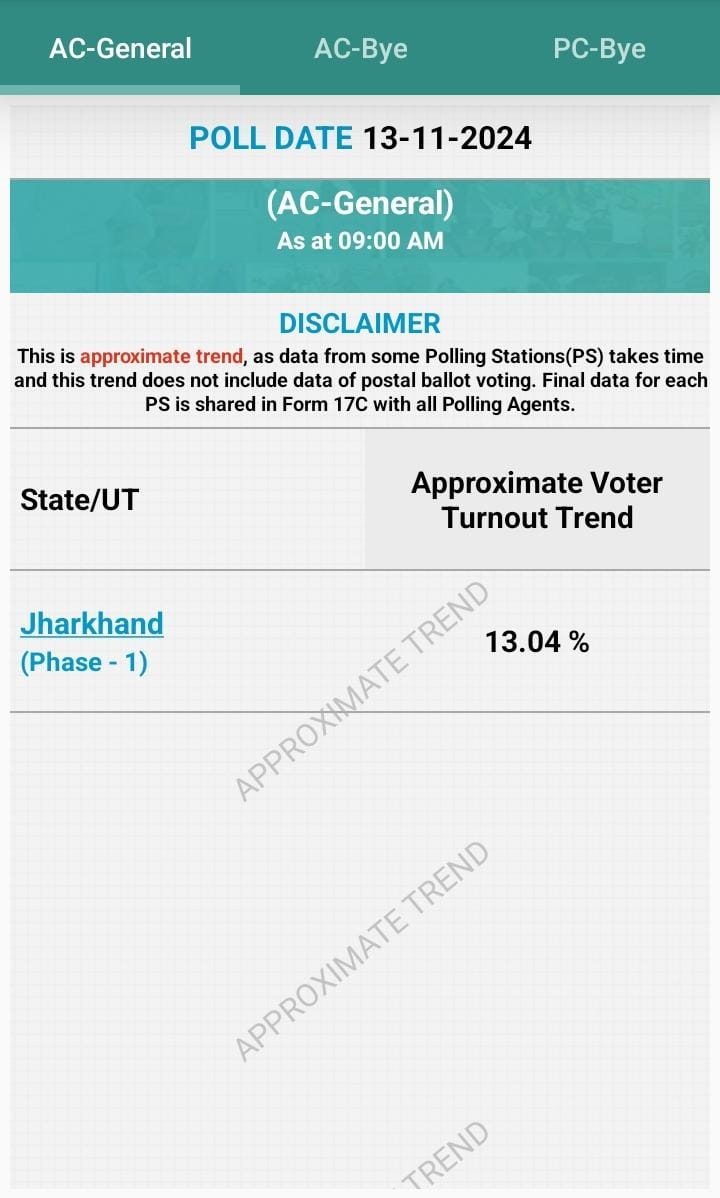 AC-General AC-Bye PC-Bye

POLL DATE 13-11-2024

(AC-General)
As at 09:00 AM

DISCLAIMER
This is approximate trend, as data from some Polling Stations(PS) takes time and this trend does not include data of postal ballot voting. Final data for each PS is shared in Form 17C with all Polling Agents.

| State/UT | Approximate Voter Turnout Trend |
|---|---|
| Jharkhand (Phase - 1) | 13.04 % |

APPROXIMATE TREND

APPROXIMATE TREND

TREND